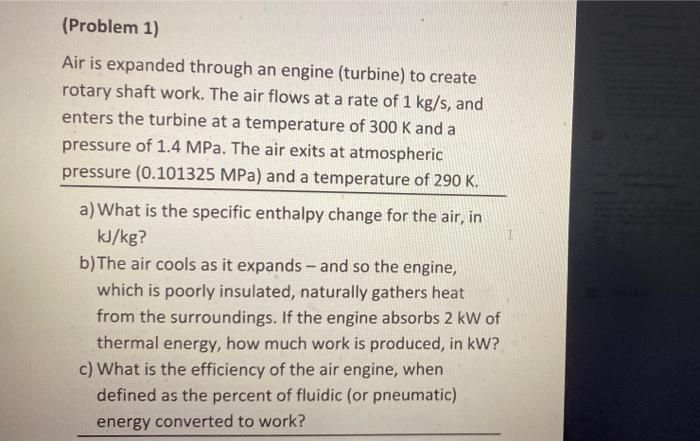 (Problem 1)

Air is expanded through an engine (turbine) to create rotary shaft work. The air flows at a rate of 1 kg/s, and enters the turbine at a temperature of 300 K and a pressure of 1.4 MPa. The air exits at atmospheric pressure (0.101325 MPa) and a temperature of 290 K.

a) What is the specific enthalpy change for the air, in kJ/kg?

b) The air cools as it expands – and so the engine, which is poorly insulated, naturally gathers heat from the surroundings. If the engine absorbs 2 kW of thermal energy, how much work is produced, in kW?

c) What is the efficiency of the air engine, when defined as the percent of fluidic (or pneumatic) energy converted to work?